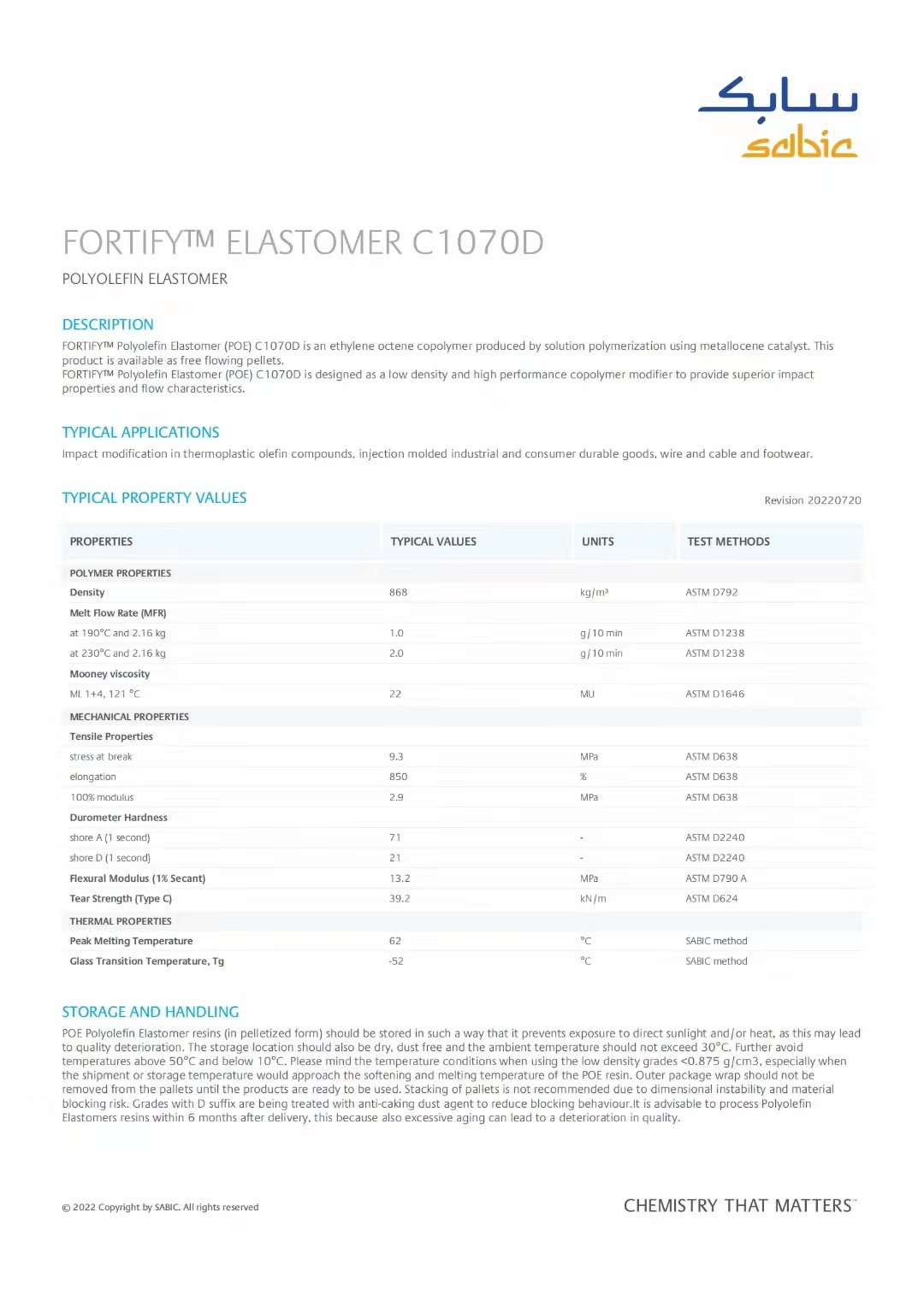 سابك
sabic

FORTIFY™ ELASTOMER C1070D

POLYOLEFIN ELASTOMER

DESCRIPTION

FORTIFY™ Polyolefin Elastomer (POE) C1070D is an ethylene octene copolymer produced by solution polymerization using metallocene catalyst. This product is available as free flowing pellets.
FORTIFY™ Polyolefin Elastomer (POE) C1070D is designed as a low density and high performance copolymer modifier to provide superior impact properties and flow characteristics.

TYPICAL APPLICATIONS

Impact modification in thermoplastic olefin compounds, injection molded industrial and consumer durable goods, wire and cable and footwear.

TYPICAL PROPERTY VALUES

Revision 20220720

| PROPERTIES | TYPICAL VALUES | UNITS | TEST METHODS |
|---|---|---|---|
| POLYMER PROPERTIES | | | |
| Density | 868 | kg/m³ | ASTM D792 |
| Melt Flow Rate (MFR) | | | |
| at 190°C and 2.16 kg | 1.0 | g/10 min | ASTM D1238 |
| at 230°C and 2.16 kg | 2.0 | g/10 min | ASTM D1238 |
| Mooney viscosity | | | |
| ML 1+4, 121 °C | 22 | MU | ASTM D1646 |
| MECHANICAL PROPERTIES | | | |
| Tensile Properties | | | |
| stress at break | 9.3 | MPa | ASTM D638 |
| elongation | 850 | % | ASTM D638 |
| 100% modulus | 2.9 | MPa | ASTM D638 |
| Durometer Hardness | | | |
| shore A (1 second) | 71 | - | ASTM D2240 |
| shore D (1 second) | 21 | - | ASTM D2240 |
| Flexural Modulus (1% Secant) | 13.2 | MPa | ASTM D790 A |
| Tear Strength (Type C) | 39.2 | kN/m | ASTM D624 |
| THERMAL PROPERTIES | | | |
| Peak Melting Temperature | 62 | °C | SABIC method |
| Glass Transition Temperature, Tg | -52 | °C | SABIC method |

STORAGE AND HANDLING

POE Polyolefin Elastomer resins (in pelletized form) should be stored in such a way that it prevents exposure to direct sunlight and/or heat, as this may lead to quality deterioration. The storage location should also be dry, dust free and the ambient temperature should not exceed 30°C. Further avoid temperatures above 50°C and below 10°C. Please mind the temperature conditions when using the low density grades <0.875 g/cm3, especially when the shipment or storage temperature would approach the softening and melting temperature of the POE resin. Outer package wrap should not be removed from the pallets until the products are ready to be used. Stacking of pallets is not recommended due to dimensional instability and material blocking risk. Grades with D suffix are being treated with anti-caking dust agent to reduce blocking behaviour.It is advisable to process Polyolefin Elastomers resins within 6 months after delivery, this because also excessive aging can lead to a deterioration in quality.

© 2022 Copyright by SABIC. All rights reserved

CHEMISTRY THAT MATTERS™